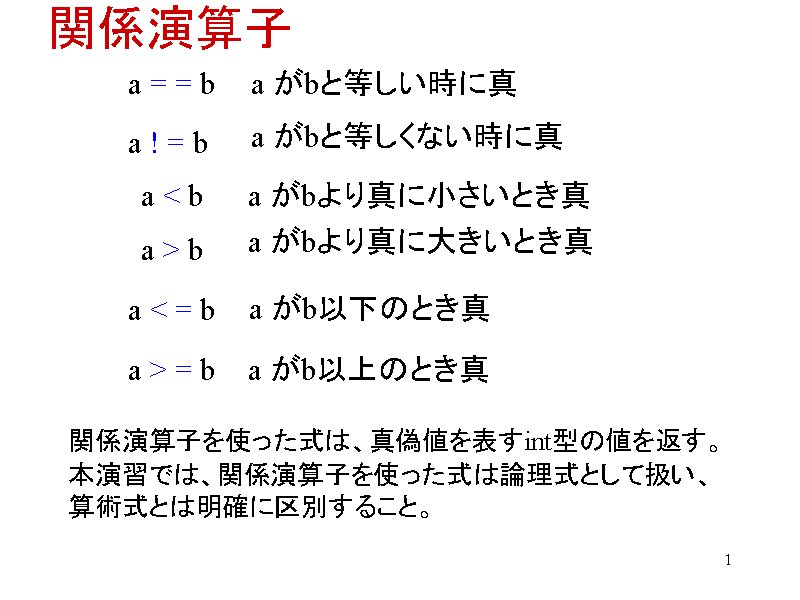 関係演算子

a = = b　a がbと等しい時に真

a ! = b　a がbと等しくない時に真

a < b　a がbより真に小さいとき真

a > b　a がbより真に大きいとき真

a < = b　a がb以下のとき真

a > = b　a がb以上のとき真

関係演算子を使った式は、真偽値を表すint型の値を返す。本演習では、関係演算子を使った式は論理式として扱い、算術式とは明確に区別すること。

1